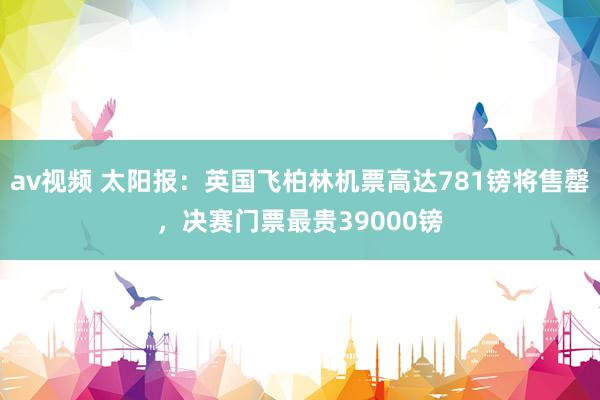 av视频 太阳报：英国飞柏林机票高达781镑将售罄，决赛门票最贵39000镑